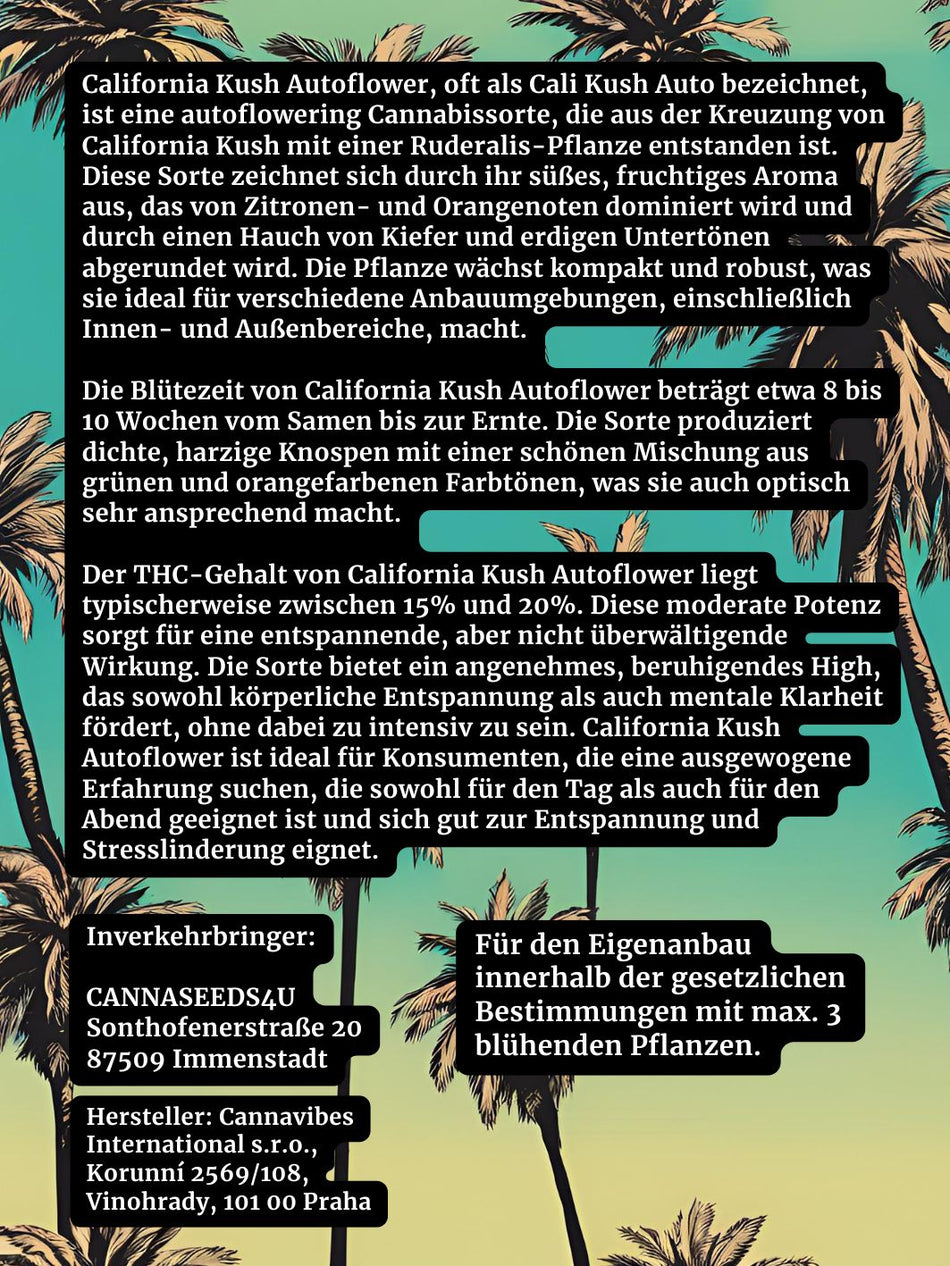 California Kush Autoflower, oft als Cali Kush Auto bezeichnet, ist eine autoflowering Cannabissorte, die aus der Kreuzung von California Kush mit einer Ruderalis-Pflanze entstanden ist. Diese Sorte zeichnet sich durch ihr süßes, fruchtiges Aroma aus, das von Zitronen- und Orangenoten dominiert wird und durch einen Hauch von Kiefer und erdigen Untertönen abgerundet wird. Die Pflanze wächst kompakt und robust, was sie ideal für verschiedene Anbauumgebungen, einschließlich Innen- und Außenbereiche, macht.

Die Blütezeit von California Kush Autoflower beträgt etwa 8 bis 10 Wochen vom Samen bis zur Ernte. Die Sorte produziert dichte, harzige Knospen mit einer schönen Mischung aus grünen und orangefarbenen Farbtönen, was sie auch optisch sehr ansprechend macht.

Der THC-Gehalt von California Kush Autoflower liegt typischerweise zwischen 15% und 20%. Diese moderate Potenz sorgt für eine entspannende, aber nicht überwältigende Wirkung. Die Sorte bietet ein angenehmes, beruhigendes High, das sowohl körperliche Entspannung als auch mentale Klarheit fördert, ohne dabei zu intensiv zu sein. California Kush Autoflower ist ideal für Konsumenten, die eine ausgewogene Erfahrung suchen, die sowohl für den Tag als auch für den Abend geeignet ist und sich gut zur Entspannung und Stresslinderung eignet.

Inverkehrbringer:

CANNASEEDS4U
Sonthofenerstraße 20
87509 Immenstadt

Hersteller: Cannavibes International s.r.o., Korunní 2569/108, Vinohrady, 101 00 Praha

Für den Eigenanbau innerhalb der gesetzlichen Bestimmungen mit max. 3 blühenden Pflanzen.